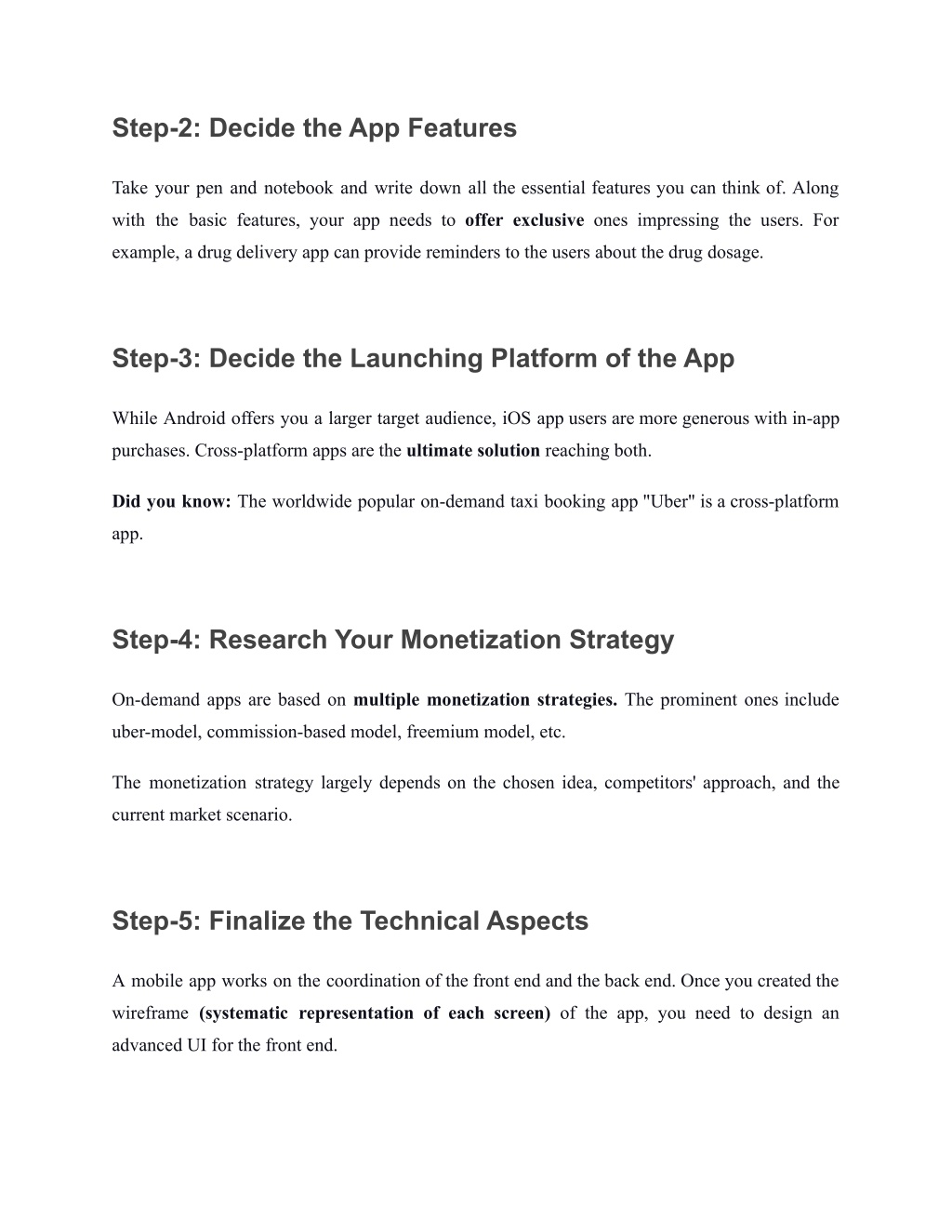 Step-2: Decide the App Features

Take your pen and notebook and write down all the essential features you can think of. Along with the basic features, your app needs to offer exclusive ones impressing the users. For example, a drug delivery app can provide reminders to the users about the drug dosage.

Step-3: Decide the Launching Platform of the App

While Android offers you a larger target audience, iOS app users are more generous with in-app purchases. Cross-platform apps are the ultimate solution reaching both.

Did you know: The worldwide popular on-demand taxi booking app "Uber" is a cross-platform app.

Step-4: Research Your Monetization Strategy

On-demand apps are based on multiple monetization strategies. The prominent ones include uber-model, commission-based model, freemium model, etc.

The monetization strategy largely depends on the chosen idea, competitors' approach, and the current market scenario.

Step-5: Finalize the Technical Aspects

A mobile app works on the coordination of the front end and the back end. Once you created the wireframe (systematic representation of each screen) of the app, you need to design an advanced UI for the front end.